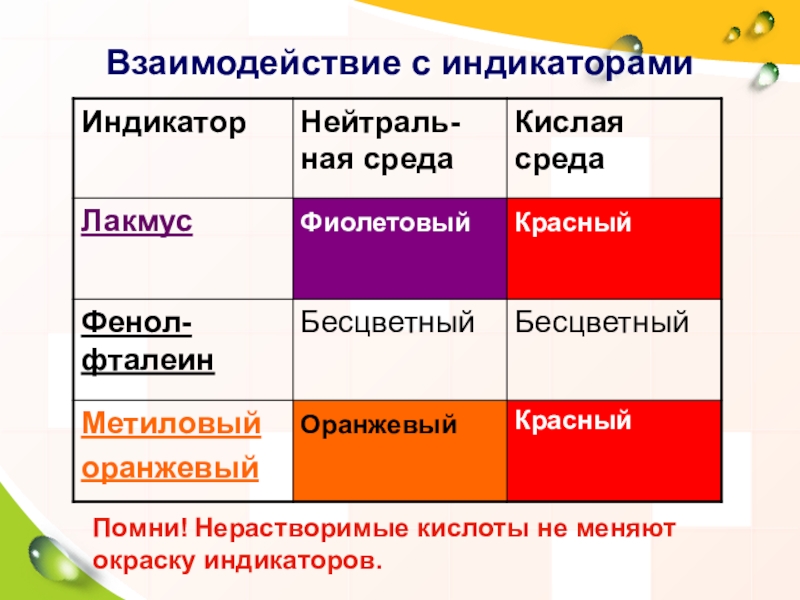 Взаимодействие с индикаторами

| Индикатор | Нейтральная среда | Кислая среда |
|---|---|---|
| Лакмус | Фиолетовый | Красный |
| Фенолфталеин | Бесцветный | Бесцветный |
| Метиловый оранжевый | Оранжевый | Красный |

Помни! Нерастворимые кислоты не меняют окраску индикаторов.